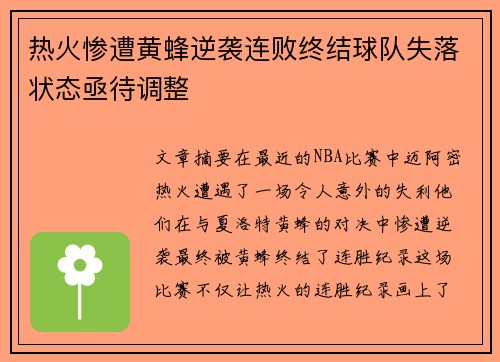 热火惨遭黄蜂逆袭连败终结球队失落状态亟待调整

文章摘要在最近的NBA比赛中迈阿密热火遭遇了一场令人意外的失利他们在与夏洛特黄蜂的对决中惨遭逆袭最终被黄蜂终结了连胜纪录这场比赛不仅让热火的连胜纪录画上了